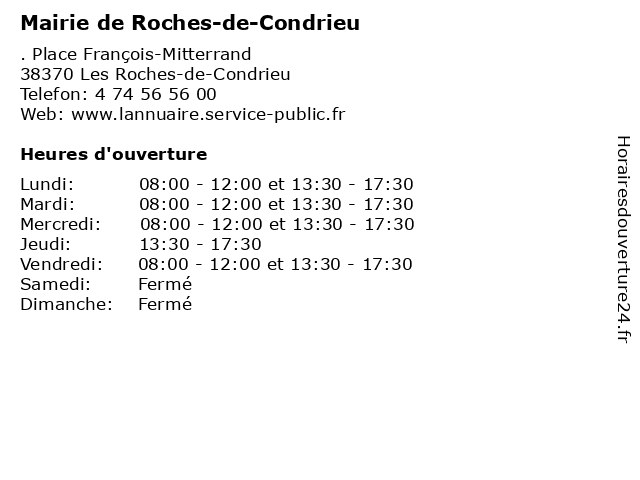 Mairie de Roches-de-Condrieu

. Place François-Mitterrand
38370 Les Roches-de-Condrieu
Telefon: 4 74 56 56 00
Web: www.lannuaire.service-public.fr

Heures d'ouverture

| | |
|---|---|
| Lundi: | 08:00 - 12:00 et 13:30 - 17:30 |
| Mardi: | 08:00 - 12:00 et 13:30 - 17:30 |
| Mercredi: | 08:00 - 12:00 et 13:30 - 17:30 |
| Jeudi: | 13:30 - 17:30 |
| Vendredi: | 08:00 - 12:00 et 13:30 - 17:30 |
| Samedi: | Fermé |
| Dimanche: | Fermé |

Horairesdouverture24.fr